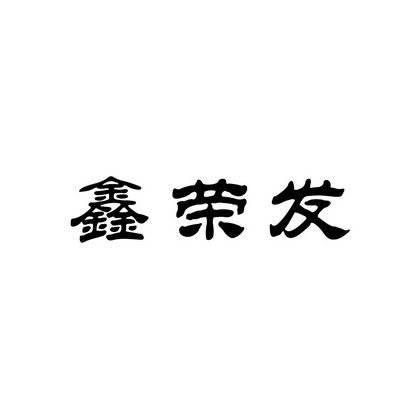 鑫荣发